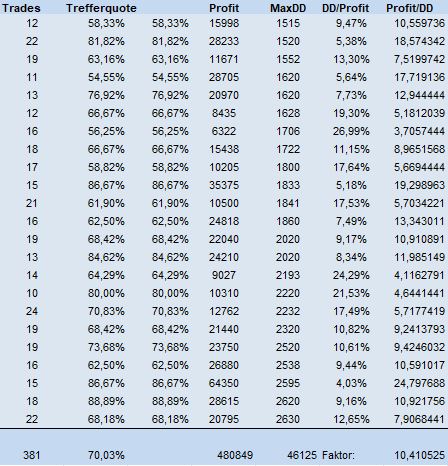 | Trades | Trefferquote | | Profit | MaxDD | DD/Profit | Profit/DD |
|---|---|---|---|---|---|---|
| 12 | 58,33% | 58,33% | 15998 | 1515 | 9,47% | 10,559736 |
| 22 | 81,82% | 81,82% | 28233 | 1520 | 5,38% | 18,574342 |
| 19 | 63,16% | 63,16% | 11671 | 1552 | 13,30% | 7,5199742 |
| 11 | 54,55% | 54,55% | 28705 | 1620 | 5,64% | 17,719136 |
| 13 | 76,92% | 76,92% | 20970 | 1620 | 7,73% | 12,944444 |
| 12 | 66,67% | 66,67% | 8435 | 1628 | 19,30% | 5,1812039 |
| 16 | 56,25% | 56,25% | 6322 | 1706 | 26,99% | 3,7057444 |
| 18 | 66,67% | 66,67% | 15438 | 1722 | 11,15% | 8,9651568 |
| 17 | 58,82% | 58,82% | 10205 | 1800 | 17,64% | 5,6694444 |
| 15 | 86,67% | 86,67% | 35375 | 1833 | 5,18% | 19,298963 |
| 21 | 61,90% | 61,90% | 10500 | 1841 | 17,53% | 5,7034221 |
| 16 | 62,50% | 62,50% | 24818 | 1860 | 7,49% | 13,343011 |
| 19 | 68,42% | 68,42% | 22040 | 2020 | 9,17% | 10,910891 |
| 13 | 84,62% | 84,62% | 24210 | 2020 | 8,34% | 11,985149 |
| 14 | 64,29% | 64,29% | 9027 | 2193 | 24,29% | 4,1162791 |
| 10 | 80,00% | 80,00% | 10310 | 2220 | 21,53% | 4,6441441 |
| 24 | 70,83% | 70,83% | 12762 | 2232 | 17,49% | 5,7177419 |
| 19 | 68,42% | 68,42% | 21440 | 2320 | 10,82% | 9,2413793 |
| 19 | 73,68% | 73,68% | 23750 | 2520 | 10,61% | 9,4246032 |
| 16 | 62,50% | 62,50% | 26880 | 2538 | 9,44% | 10,591017 |
| 15 | 86,67% | 86,67% | 64350 | 2595 | 4,03% | 24,797688 |
| 18 | 88,89% | 88,89% | 28615 | 2620 | 9,16% | 10,921756 |
| 22 | 68,18% | 68,18% | 20795 | 2630 | 12,65% | 7,9068441 |
| 381 | 70,03% | | 480849 | 46125 | Faktor: | 10,410525 |